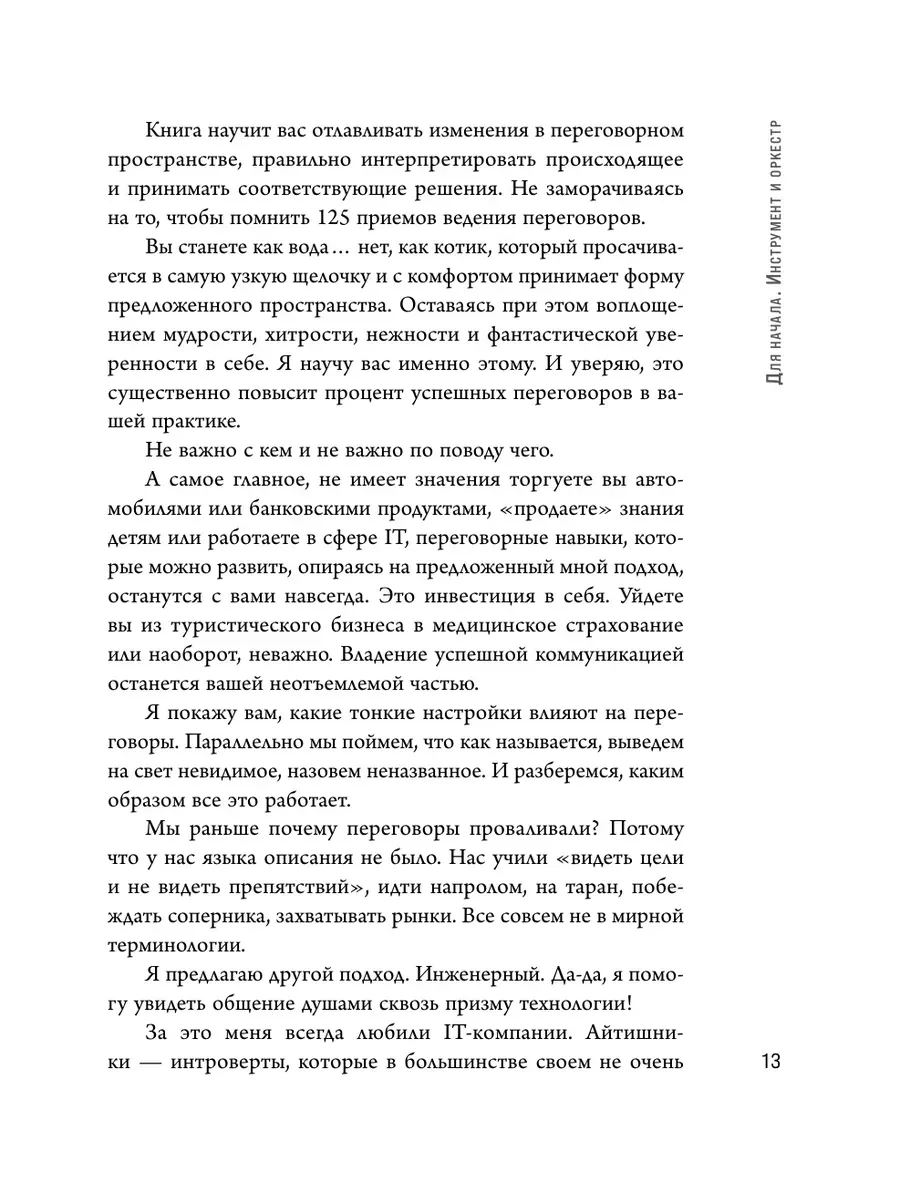 Книга научит вас отлавливать изменения в переговорном пространстве, правильно интерпретировать происходящее и принимать соответствующие решения. Не заморачиваясь на то, чтобы помнить 125 приемов ведения переговоров.

Вы станете как вода… нет, как котик, который просачивается в самую узкую щелочку и с комфортом принимает форму предложенного пространства. Оставаясь при этом воплощением мудрости, хитрости, нежности и фантастической уверенности в себе. Я научу вас именно этому. И уверяю, это существенно повысит процент успешных переговоров в вашей практике.

Не важно с кем и не важно по поводу чего.

А самое главное, не имеет значения торгуете вы автомобилями или банковскими продуктами, «продаете» знания детям или работаете в сфере IT, переговорные навыки, которые можно развить, опираясь на предложенный мной подход, останутся с вами навсегда. Это инвестиция в себя. Уйдете вы из туристического бизнеса в медицинское страхование или наоборот, неважно. Владение успешной коммуникацией останется вашей неотъемлемой частью.

Я покажу вам, какие тонкие настройки влияют на переговоры. Параллельно мы поймем, что как называется, выведем на свет невидимое, назовем неназванное. И разберемся, каким образом все это работает.

Мы раньше почему переговоры проваливали? Потому что у нас языка описания не было. Нас учили «видеть цели и не видеть препятствий», идти напролом, на таран, побеждать соперника, захватывать рынки. Все совсем не в мирной терминологии.

Я предлагаю другой подход. Инженерный. Да-да, я помогу увидеть общение душами сквозь призму технологии!

За это меня всегда любили IT-компании. Айтишники — интроверты, которые в большинстве своем не очень

Для начала. Инструмент и оркестр

13